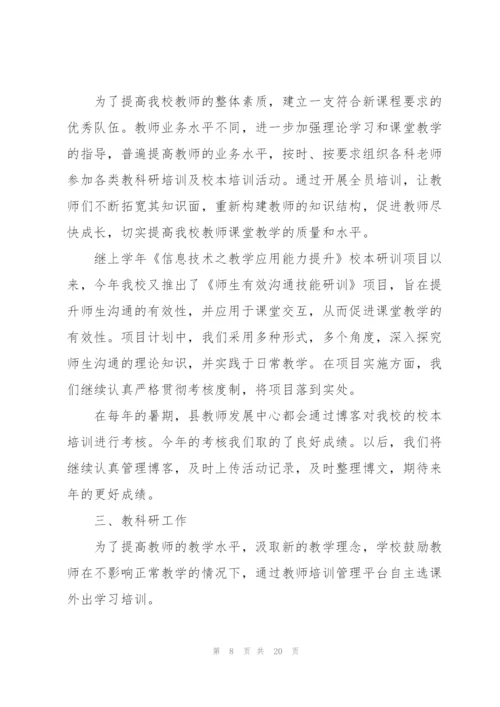 为了提高我校教师的整体素质，建立一支符合新课程要求的优秀队伍。教师业务水平不同，进一步加强理论学习和课堂教学的指导，普遍提高教师的业务水平，按时、按要求组织各科老师参加各类教科研培训及校本培训活动。通过开展全员培训，让教师们不断拓宽其知识面，重新构建教师的知识结构，促进教师尽快成长，切实提高我校教师课堂教学的质量和水平。

继上学年《信息技术之教学应用能力提升》校本研训项目以来，今年我校又推出了《师生有效沟通技能研训》项目，旨在提升师生沟通的有效性，并应用于课堂交互，从而促进课堂教学的有效性。项目计划中，我们采用多种形式，多个角度，深入探究师生沟通的理论知识，并实践于日常教学。在项目实施方面，我们继续认真严格贯彻考核度制，将项目落到实处。

在每年的暑期，县教师发展中心都会通过博客对我校的校本培训进行考核。今年的考核我们取的了良好成绩。以后，我们将继续认真管理博客，及时上传活动记录，及时整理博文，期待来年的更好成绩。

三、教科研工作

为了提高教师的教学水平，汲取新的教学理念，学校鼓励教师在不影响正常教学的情况下，通过教师培训管理平台自主选课外出学习培训。

第 8 页 共 20 页